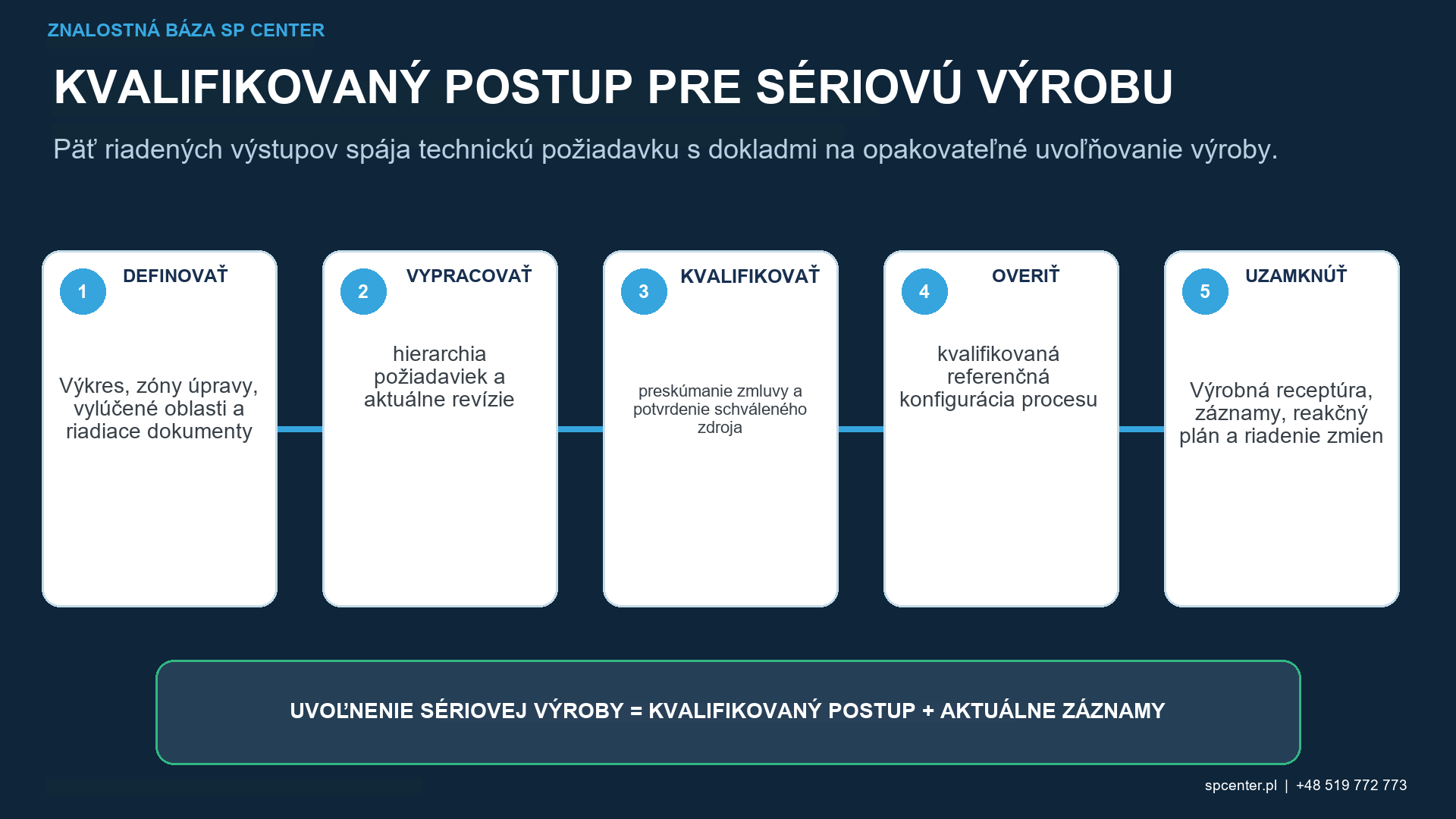 ZNALOSTNÁ BÁZA SP CENTER

KVALIFIKOVANÝ POSTUP PRE SÉRIOVÚ VÝROBU

Päť riadených výstupov spája technickú požiadavku s dokladmi na opakovateľné uvoľňovanie výroby.

1 DEFINOVAŤ

Výkres, zóny úpravy, vylúčené oblasti a riadiace dokumenty

2 VYPRACOVAŤ

hierarchia požiadaviek a aktuálne revízie

3 KVALIFIKOVAŤ

preskúmanie zmluvy a potvrdenie schváleného zdroja

4 OVERIŤ

kvalifikovaná referenčná konfigurácia procesu

5 UZAMKNÚŤ

Výrobná receptúra, záznamy, reakčný plán a riadenie zmien

UVOĽNENIE SÉRIOVEJ VÝROBY = KVALIFIKOVANÝ POSTUP + AKTUÁLNE ZÁZNAMY

spcenter.pl | +48 519 772 773